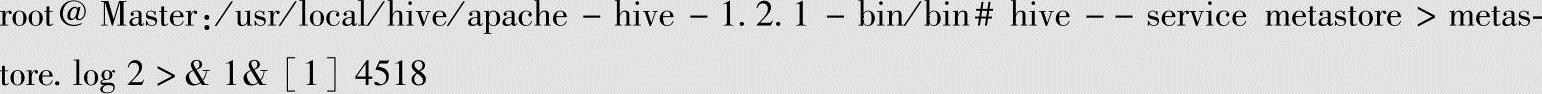 root@ Master:/usr/local/hive/apache - hive - 1. 2. 1 - bin/bin# hive - - service metastore > metastore. log 2 > & 1& [1] 4518